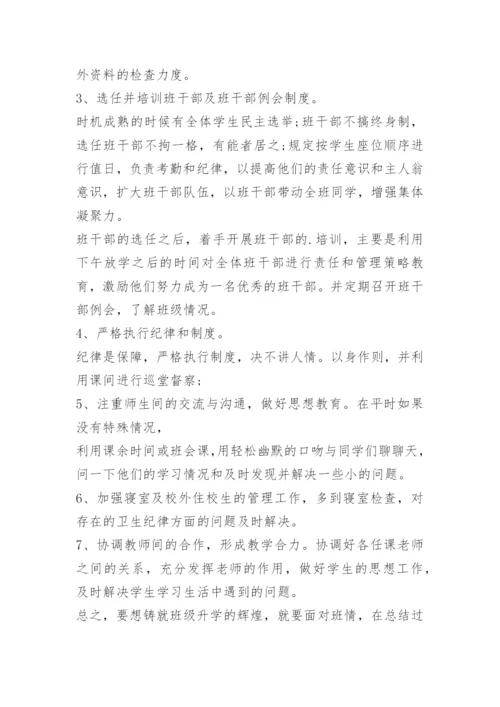 外资料的检查力度。

3、选任并培训班干部及班干部例会制度。

时机成熟的时候有全体学生民主选举;班干部不搞终身制，选任班干部不拘一格，有能者居之;规定按学生座位顺序进行值日，负责考勤和纪律，以提高他们的责任意识和主人翁意识，扩大班干部队伍，以班干部带动全班同学，增强集体凝聚力。

班干部的选任之后，着手开展班干部的.培训，主要是利用下午放学之后的时间对全体班干部进行责任和管理策略教育，激励他们努力成为一名优秀的班干部。并定期召开班干部例会，了解班级情况。

4、严格执行纪律和制度。

纪律是保障，严格执行制度，决不讲人情。以身作则，并利用课间进行巡堂督察;

5、注重师生间的交流与沟通，做好思想教育。在平时如果没有特殊情况，

利用课余时间或班会课,用轻松幽默的口吻与同学们聊聊天，问一下他们的学习情况和及时发现并解决一些小的问题。

6、加强寝室及校外住校生的管理工作，多到寝室检查，对存在的卫生纪律方面的问题及时解决。

7、协调教师间的合作，形成教学合力。协调好各任课老师之间的关系，充分发挥老师的作用，做好学生的思想工作，及时解决学生学习生活中遇到的问题。

总之，要想铸就班级升学的辉煌，就要面对班情，在总结过